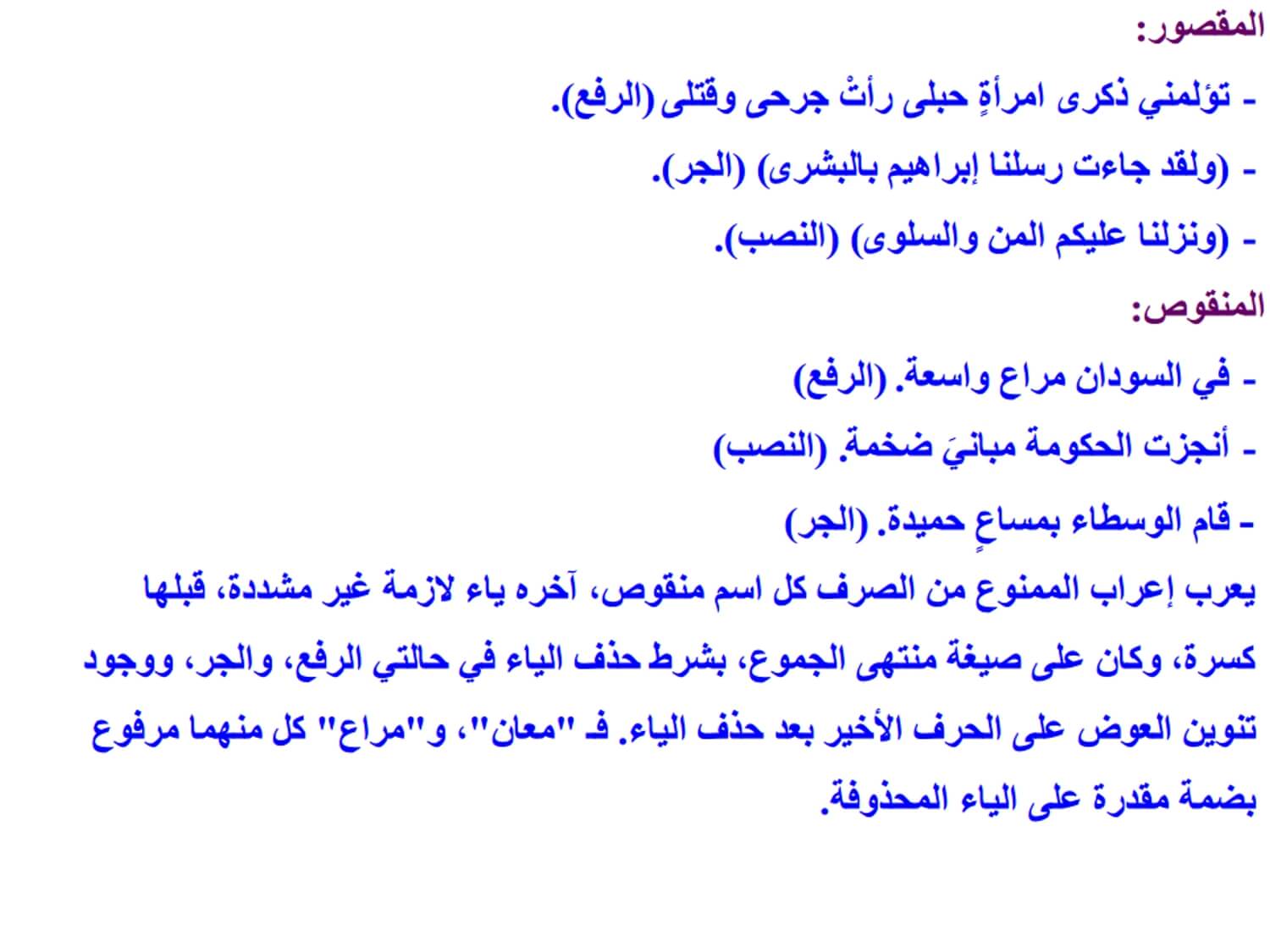 المقصور:

- تؤلمني ذكرى امرأةٍ حبلى رأتْ جرحى وقتلى (الرفع).

- (ولقد جاءت رسلنا إبراهيم بالبشرى) (الجر).

- (ونزلنا عليكم المن والسلوى) (النصب).

المنقوص:

- في السودان مراع واسعة. (الرفع)

- أنجزت الحكومة مبانيَ ضخمة. (النصب)

- قام الوسطاء بمساعٍ حميدة. (الجر)

يعرب إعراب الممنوع من الصرف كل اسم منقوص، آخره ياء لازمة غير مشددة، قبلها كسرة، وكان على صيغة منتهى الجموع، بشرط حذف الياء في حالتي الرفع، والجر، ووجود تنوين العوض على الحرف الأخير بعد حذف الياء. فـ "معان"، و"مراع" كل منهما مرفوع بضمة مقدرة على الياء المحذوفة.